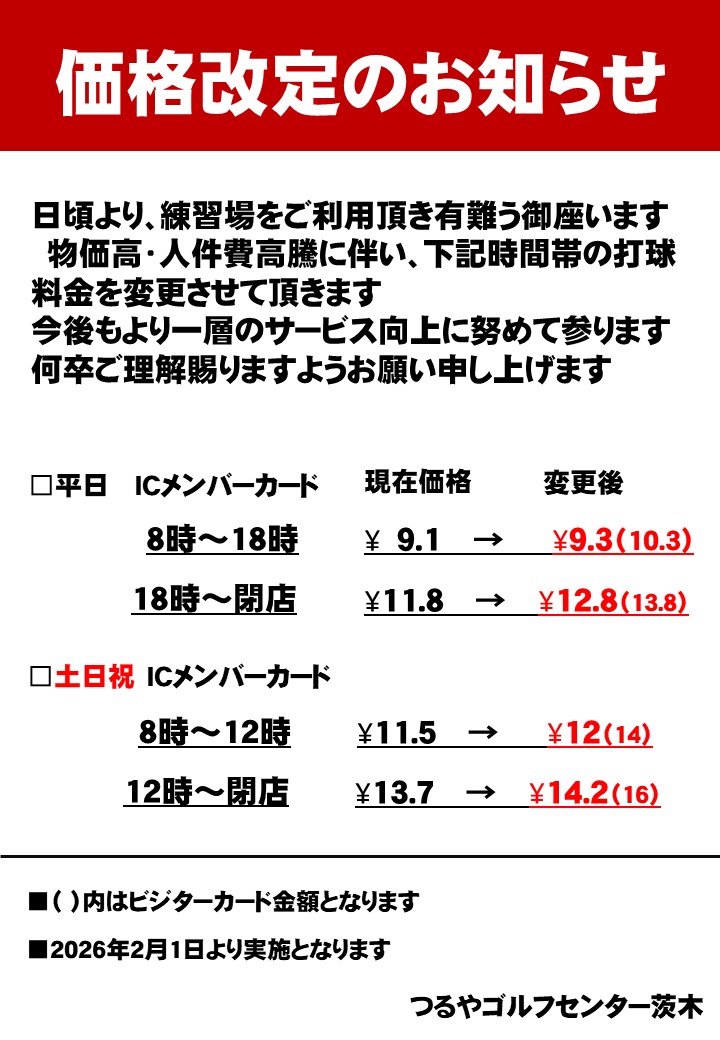 価格改定のお知らせ

日頃より、練習場をご利用頂き有難う御座います
物価高・人件費高騰に伴い、下記時間帯の打球料金を変更させて頂きます
今後もより一層のサービス向上に努めて参ります
何卒ご理解賜りますようお願い申し上げます

☐平日 ICメンバーカード 現在価格 変更後

8時～18時 ¥ 9.1 → ¥9.3(10.3)

18時～閉店 ¥11.8 → ¥12.8(13.8)

☐土日祝 ICメンバーカード

8時～12時 ¥11.5 → ¥12(14)

12時～閉店 ¥13.7 → ¥14.2(16)

■( )内はビジターカード金額となります

■2026年2月1日より実施となります

つるやゴルフセンター茨木